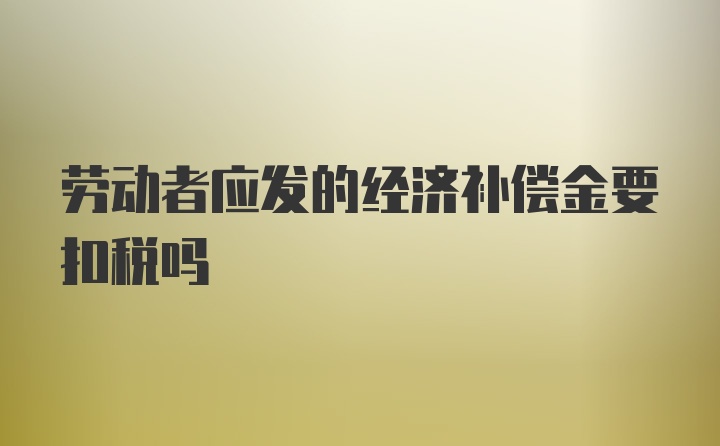 劳动者应发的经济补偿金要扣税吗